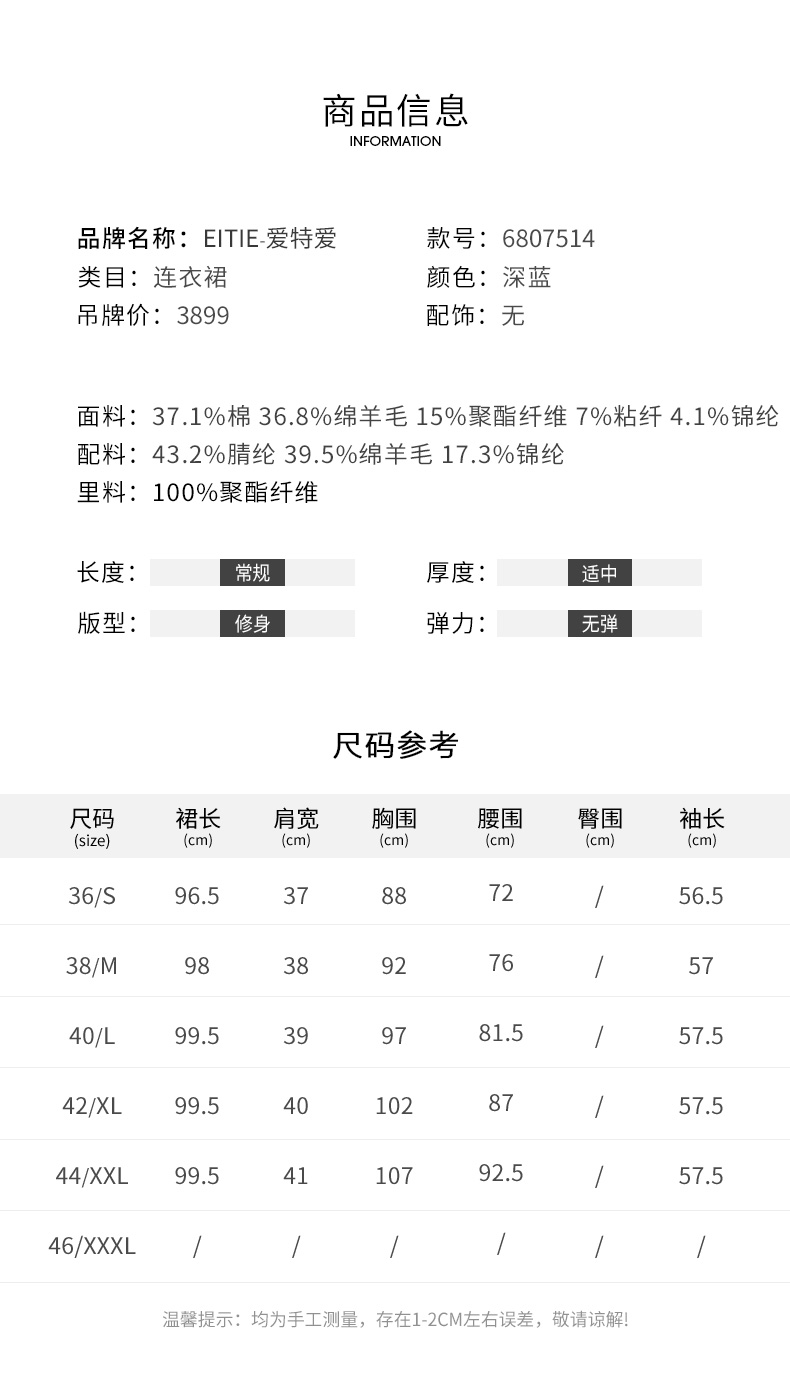 商品信息
INFORMATION

品牌名称：EITIE-爱特爱
类目：连衣裙
吊牌价：3899

款号：6807514
颜色：深蓝
配饰：无

面料：37.1%棉 36.8%绵羊毛 15%聚酯纤维 7%粘纤 4.1%锦纶
配料：43.2%腈纶 39.5%绵羊毛 17.3%锦纶
里料：100%聚酯纤维

长度：常规
版型：修身

厚度：适中
弹力：无弹

尺码参考

| 尺码 (size) | 裙长 (cm) | 肩宽 (cm) | 胸围 (cm) | 腰围 (cm) | 臀围 (cm) | 袖长 (cm) |
|---|---|---|---|---|---|---|
| 36/S | 96.5 | 37 | 88 | 72 | / | 56.5 |
| 38/M | 98 | 38 | 92 | 76 | / | 57 |
| 40/L | 99.5 | 39 | 97 | 81.5 | / | 57.5 |
| 42/XL | 99.5 | 40 | 102 | 87 | / | 57.5 |
| 44/XXL | 99.5 | 41 | 107 | 92.5 | / | 57.5 |
| 46/XXXL | / | / | / | / | / | / |

温馨提示：均为手工测量，存在1-2CM左右误差，敬请谅解!